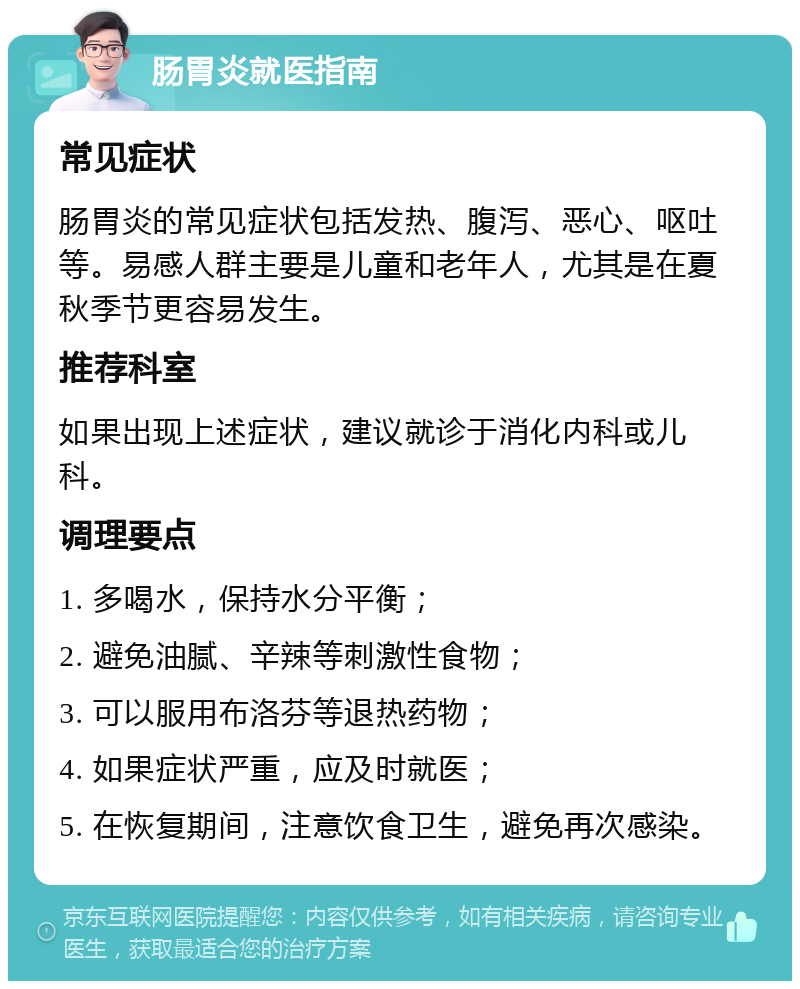 肠胃炎就医指南

常见症状

肠胃炎的常见症状包括发热、腹泻、恶心、呕吐等。易感人群主要是儿童和老年人，尤其是在夏秋季节更容易发生。

推荐科室

如果出现上述症状，建议就诊于消化内科或儿科。

调理要点

1. 多喝水，保持水分平衡；

2. 避免油腻、辛辣等刺激性食物；

3. 可以服用布洛芬等退热药物；

4. 如果症状严重，应及时就医；

5. 在恢复期间，注意饮食卫生，避免再次感染。

京东互联网医院提醒您：内容仅供参考，如有相关疾病，请咨询专业医生，获取最适合您的治疗方案